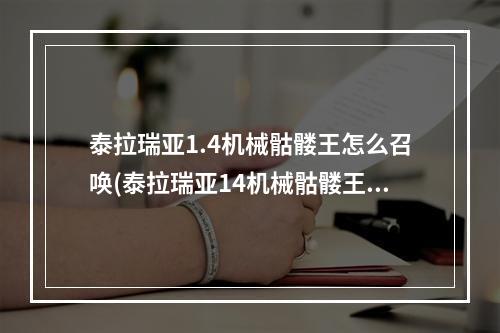 泰拉瑞亚1.4机械骷髅王怎么召唤(泰拉瑞亚14机械骷髅王...